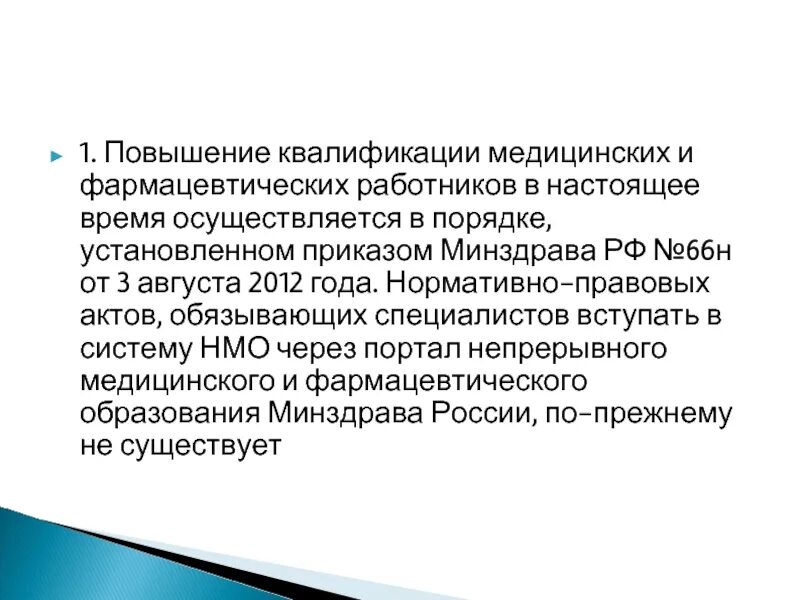 ► 1. Повышение квалификации медицинских и фармацевтических работников в настоящее время осуществляется в порядке, установленном приказом Минздрава РФ №66н от 3 августа 2012 года. Нормативно-правовых актов, обязывающих специалистов вступать в систему НМО через портал непрерывного медицинского и фармацевтического образования Минздрава России, по-прежнему не существует